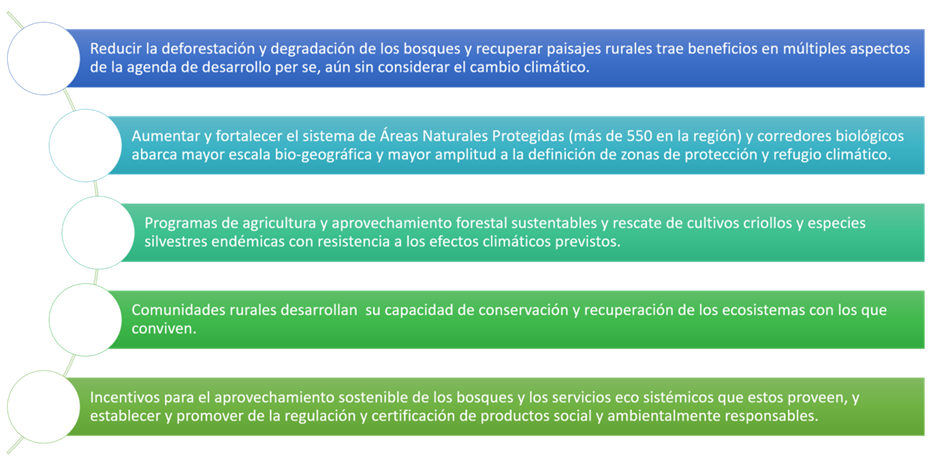 Reducir la deforestación y degradación de los bosques y recuperar paisajes rurales trae beneficios en múltiples aspectos de la agenda de desarrollo per se, aún sin considerar el cambio climático.

Aumentar y fortalecer el sistema de Áreas Naturales Protegidas (más de 550 en la región) y corredores biológicos abarca mayor escala bio-geográfica y mayor amplitud a la definición de zonas de protección y refugio climático.

Programas de agricultura y aprovechamiento forestal sustentables y rescate de cultivos criollos y especies silvestres endémicas con resistencia a los efectos climáticos previstos.

Comunidades rurales desarrollan su capacidad de conservación y recuperación de los ecosistemas con los que conviven.

Incentivos para el aprovechamiento sostenible de los bosques y los servicios eco sistémicos que estos proveen, y establecer y promover de la regulación y certificación de productos social y ambientalmente responsables.